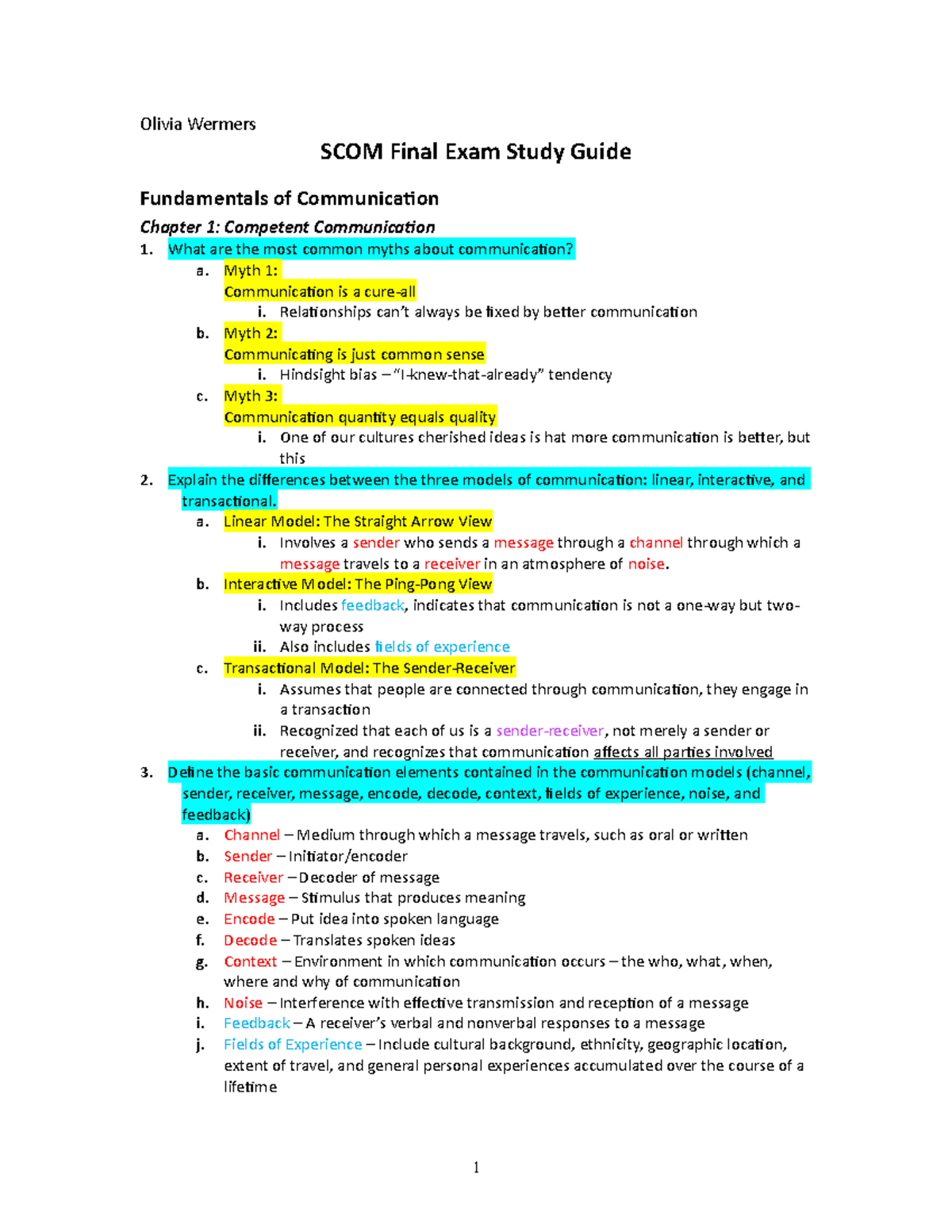 Olivia Wermers

SCOM Final Exam Study Guide

Fundamentals of Communication

Chapter 1: Competent Communication

1. What are the most common myths about communication?
a. Myth 1:
Communication is a cure-all
i. Relationships can't always be fixed by better communication
b. Myth 2:
Communicating is just common sense
i. Hindsight bias – "I-knew-that-already" tendency
c. Myth 3:
Communication quantity equals quality
i. One of our cultures cherished ideas is hat more communication is better, but this

2. Explain the differences between the three models of communication: linear, interactive, and transactional.
a. Linear Model: The Straight Arrow View
i. Involves a sender who sends a message through a channel through which a message travels to a receiver in an atmosphere of noise.
b. Interactive Model: The Ping-Pong View
i. Includes feedback, indicates that communication is not a one-way but two-way process
ii. Also includes fields of experience
c. Transactional Model: The Sender-Receiver
i. Assumes that people are connected through communication, they engage in a transaction
ii. Recognized that each of us is a sender-receiver, not merely a sender or receiver, and recognizes that communication affects all parties involved

3. Define the basic communication elements contained in the communication models (channel, sender, receiver, message, encode, decode, context, fields of experience, noise, and feedback)
a. Channel – Medium through which a message travels, such as oral or written
b. Sender – Initiator/encoder
c. Receiver – Decoder of message
d. Message – Stimulus that produces meaning
e. Encode – Put idea into spoken language
f. Decode – Translates spoken ideas
g. Context – Environment in which communication occurs – the who, what, when, where and why of communication
h. Noise – Interference with effective transmission and reception of a message
i. Feedback – A receiver's verbal and nonverbal responses to a message
j. Fields of Experience – Include cultural background, ethnicity, geographic location, extent of travel, and general personal experiences accumulated over the course of a lifetime

1